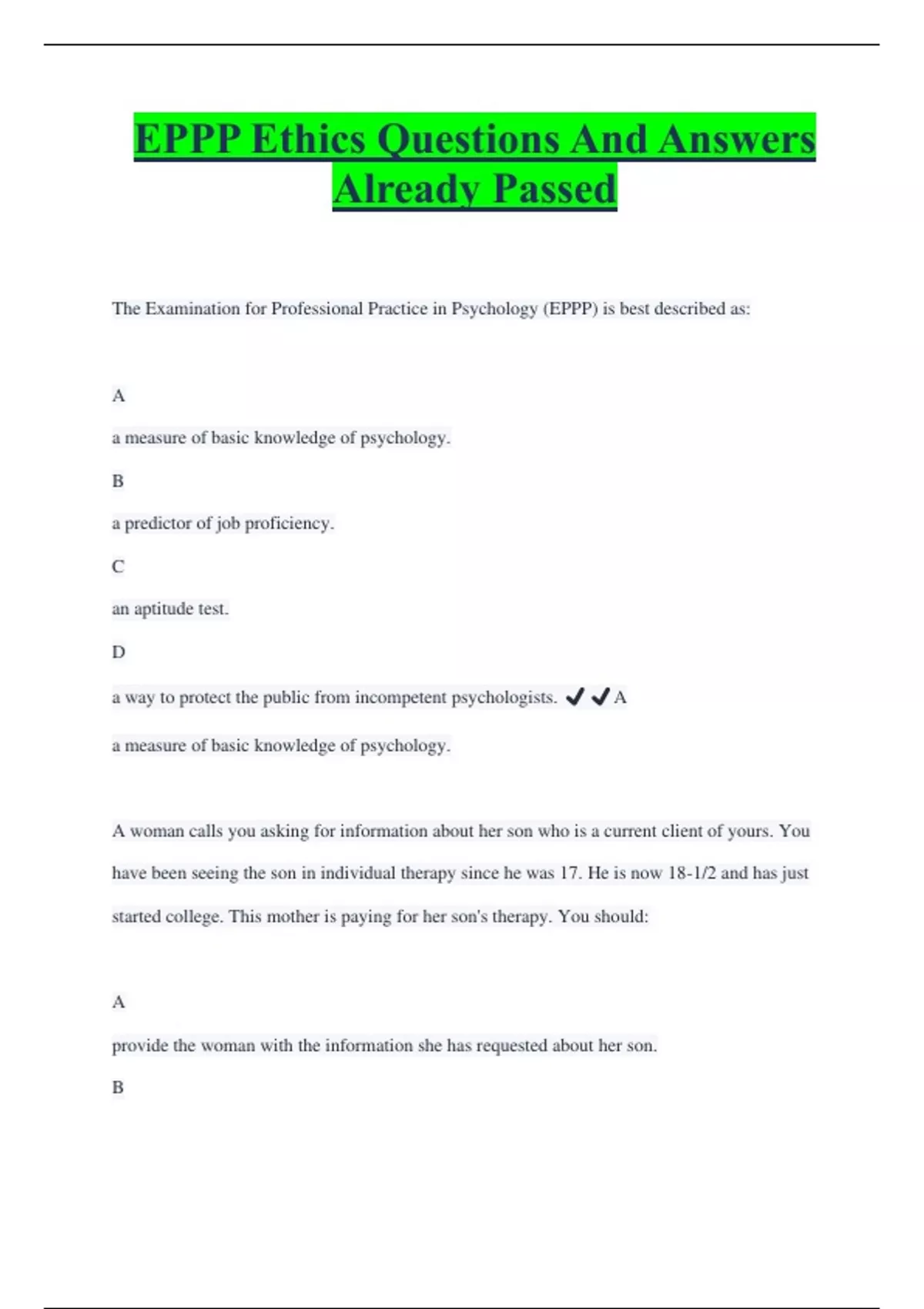 EPPP Ethics Questions And Answers Already Passed

The Examination for Professional Practice in Psychology (EPPP) is best described as:

A

a measure of basic knowledge of psychology.

B

a predictor of job proficiency.

C

an aptitude test.

D

a way to protect the public from incompetent psychologists. ✔✔A

a measure of basic knowledge of psychology.

A woman calls you asking for information about her son who is a current client of yours. You have been seeing the son in individual therapy since he was 17. He is now 18-1/2 and has just started college. This mother is paying for her son's therapy. You should:

A

provide the woman with the information she has requested about her son.

B